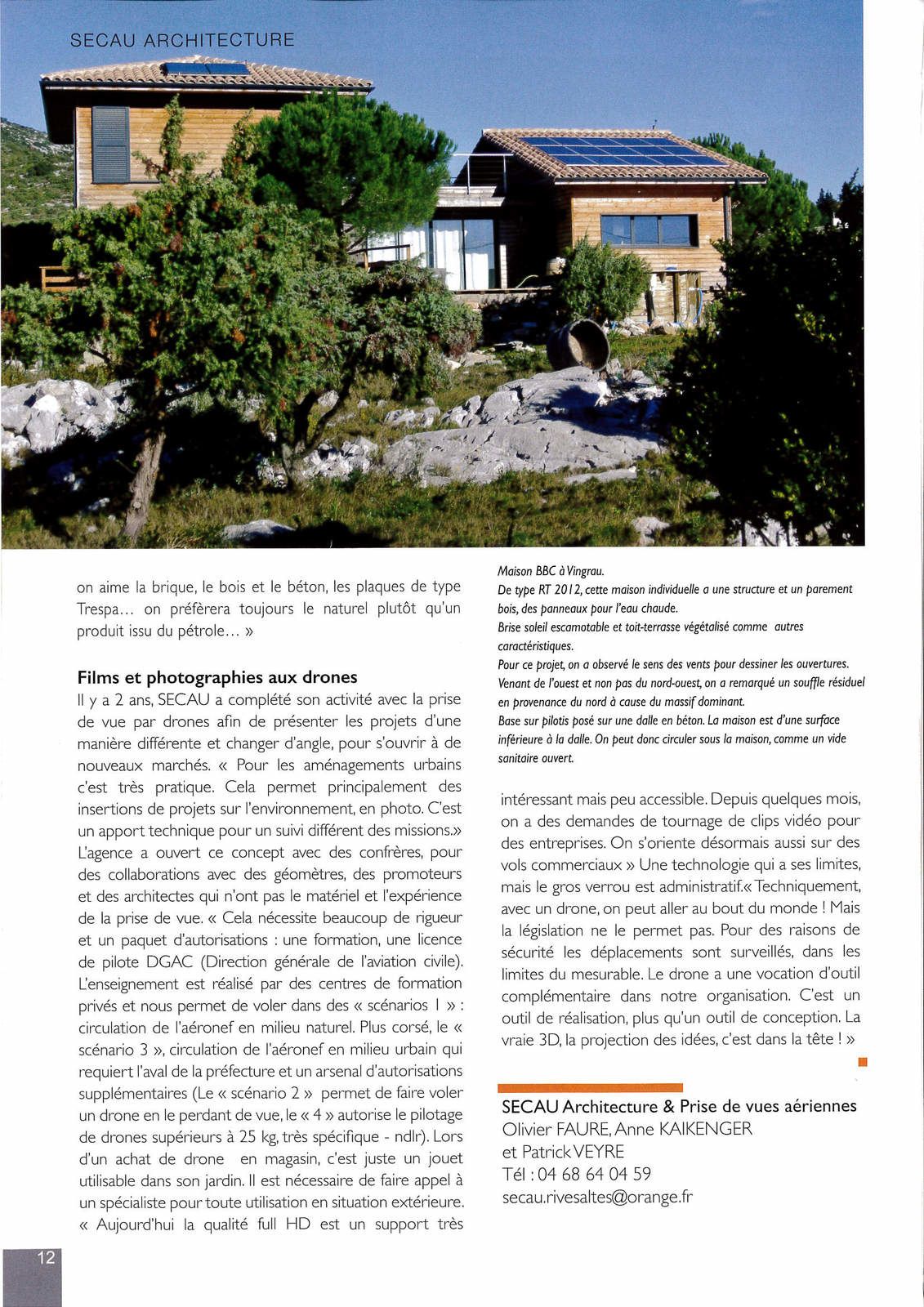 SECAU ARCHITECTURE

on aime la brique, le bois et le béton, les plaques de type Trespa… on préfèrera toujours le naturel plutôt qu'un produit issu du pétrole… »

Films et photographies aux drones

Il y a 2 ans, SECAU a complété son activité avec la prise de vue par drones afin de présenter les projets d'une manière différente et changer d'angle, pour s'ouvrir à de nouveaux marchés. « Pour les aménagements urbains c'est très pratique. Cela permet principalement des insertions de projets sur l'environnement, en photo. C'est un apport technique pour un suivi différent des missions.» L'agence a ouvert ce concept avec des confrères, pour des collaborations avec des géomètres, des promoteurs et des architectes qui n'ont pas le matériel et l'expérience de la prise de vue. « Cela nécessite beaucoup de rigueur et un paquet d'autorisations : une formation, une licence de pilote DGAC (Direction générale de l'aviation civile). L'enseignement est réalisé par des centres de formation privés et nous permet de voler dans des « scénarios 1 » : circulation de l'aéronef en milieu naturel. Plus corsé, le « scénario 3 », circulation de l'aéronef en milieu urbain qui requiert l'aval de la préfecture et un arsenal d'autorisations supplémentaires (Le « scénario 2 » permet de faire voler un drone en le perdant de vue, le « 4 » autorise le pilotage de drones supérieurs à 25 kg, très spécifique - ndlr). Lors d'un achat de drone en magasin, c'est juste un jouet utilisable dans son jardin. Il est nécessaire de faire appel à un spécialiste pour toute utilisation en situation extérieure. « Aujourd'hui la qualité full HD est un support très

Maison BBC à Vingrau.
De type RT 2012, cette maison individuelle a une structure et un parement bois, des panneaux pour l'eau chaude.
Brise soleil escamotable et toit-terrasse végétalisé comme autres caractéristiques.
Pour ce projet, on a observé le sens des vents pour dessiner les ouvertures. Venant de l'ouest et non pas du nord-ouest, on a remarqué un souffle résiduel en provenance du nord à cause du massif dominant.
Base sur pilotis posé sur une dalle en béton. La maison est d'une surface inférieure à la dalle. On peut donc circuler sous la maison, comme un vide sanitaire ouvert.

intéressant mais peu accessible. Depuis quelques mois, on a des demandes de tournage de clips vidéo pour des entreprises. On s'oriente désormais aussi sur des vols commerciaux » Une technologie qui a ses limites, mais le gros verrou est administratif.« Techniquement, avec un drone, on peut aller au bout du monde ! Mais la législation ne le permet pas. Pour des raisons de sécurité les déplacements sont surveillés, dans les limites du mesurable. Le drone a une vocation d'outil complémentaire dans notre organisation. C'est un outil de réalisation, plus qu'un outil de conception. La vraie 3D, la projection des idées, c'est dans la tête ! »

SECAU Architecture & Prise de vues aériennes
Olivier FAURE, Anne KAIKENGER
et Patrick VEYRE
Tél : 04 68 64 04 59
secau.rivesaltes@orange.fr

12